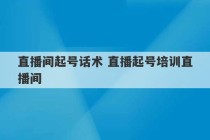 直播间起号话术 直播起号培训直播间